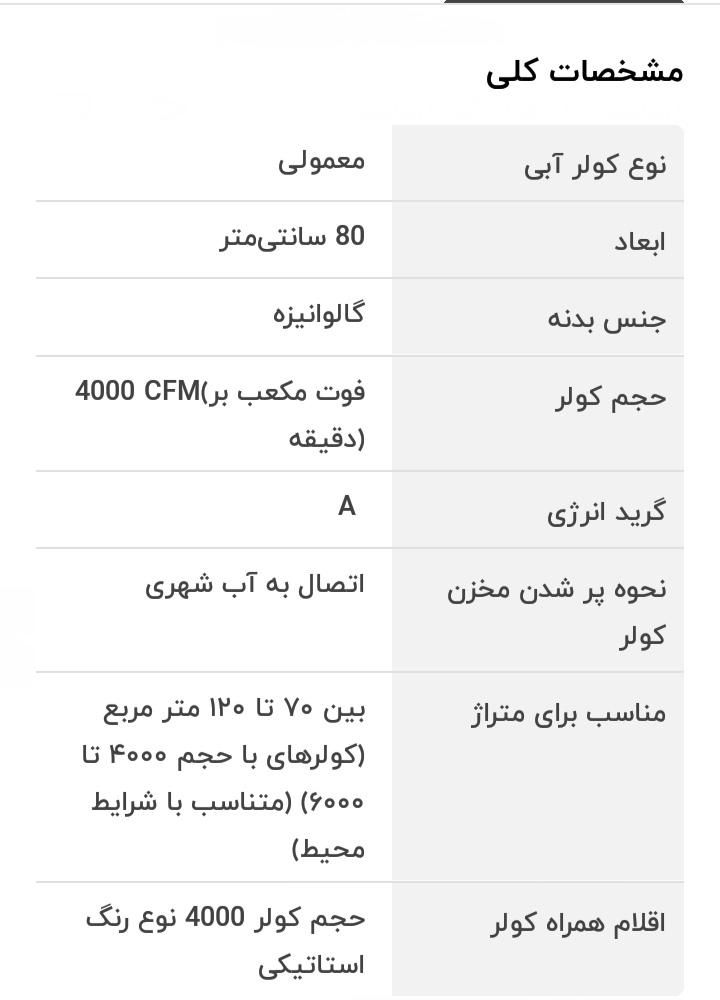 مشخصات کلی

| | |
|---|---|
| نوع کولر آبی | معمولی |
| ابعاد | 80 سانتی‌متر |
| جنس بدنه | گالوانیزه |
| حجم کولر | 4000 CFM(فوت مکعب بر دقیقه) |
| گرید انرژی | A |
| نحوه پر شدن مخزن کولر | اتصال به آب شهری |
| مناسب برای متراژ | بین ۷۰ تا ۱۲۰ متر مربع (کولرهای با حجم ۴۰۰۰ تا ۶۰۰۰) (متناسب با شرایط محیط) |
| اقلام همراه کولر | حجم کولر 4000 نوع رنگ استاتیکی |